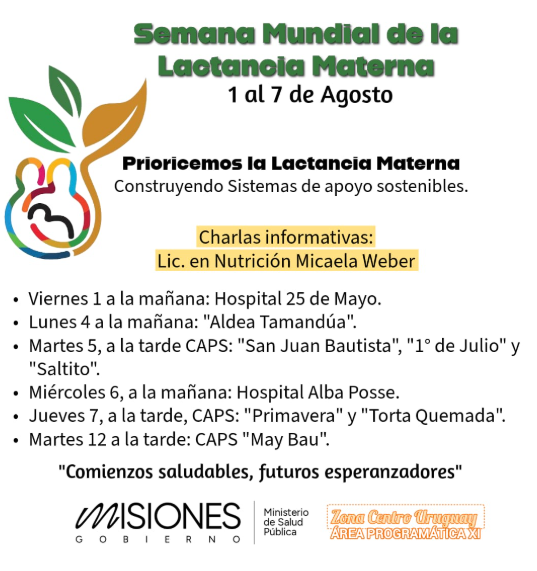 Semana Mundial de la Lactancia Materna
1 al 7 de Agosto

Prioricemos la Lactancia Materna
Construyendo Sistemas de apoyo sostenibles.

Charlas informativas:
Lic. en Nutrición Micaela Weber

• Viernes 1 a la mañana: Hospital 25 de Mayo.
• Lunes 4 a la mañana: "Aldea Tamandúa".
• Martes 5, a la tarde CAPS: "San Juan Bautista", "1° de Julio" y "Saltito".
• Miércoles 6, a la mañana: Hospital Alba Posse.
• Jueves 7, a la tarde, CAPS: "Primavera" y "Torta Quemada".
• Martes 12 a la tarde: CAPS "May Bau".

"Comienzos saludables, futuros esperanzadores"

MISIONES
GOBIERNO

Ministerio de Salud Pública

Zona Centro Uruguay
ÁREA PROGRAMÁTICA XI